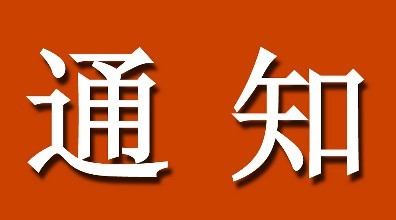 通 知